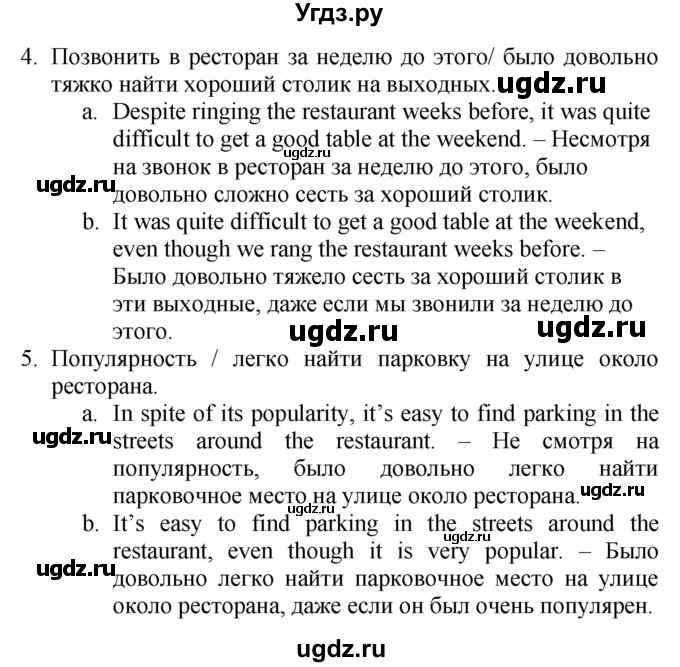 Угдз.ру

4. Позвонить в ресторан за неделю до этого/ было довольно тяжко найти хороший столик на выходных. ugdz.ru

a. Despite ringing the restaurant weeks before, it was quite difficult to get a good table at the weekend. – Несмотря на звонок в ресторан за неделю до этого, было довольно сложно сесть за хороший столик. ugdz.ru ugdz.ru

b. It was quite difficult to get a good table at the weekend, even though we rang the restaurant weeks before. – Было довольно тяжело сесть за хороший столик в эти выходные, даже если мы звонили за неделю до этого. ugdz.ru ugdz.ru

5. Популярность / легко найти парковку на улице около ресторана.

a. In spite of its popularity, it's easy to find parking in the streets around the restaurant. – Не смотря на популярность, было довольно легко найти парковочное место на улице около ресторана. ugdz.ru ugdz.ru ugdz.ru

b. It's easy to find parking in the streets around the restaurant, even though it is very popular. – Было довольно легко найти парковочное место на улице около ресторана, даже если он был очень популярен. ugdz.ru ugdz.ru

ugdz.ru